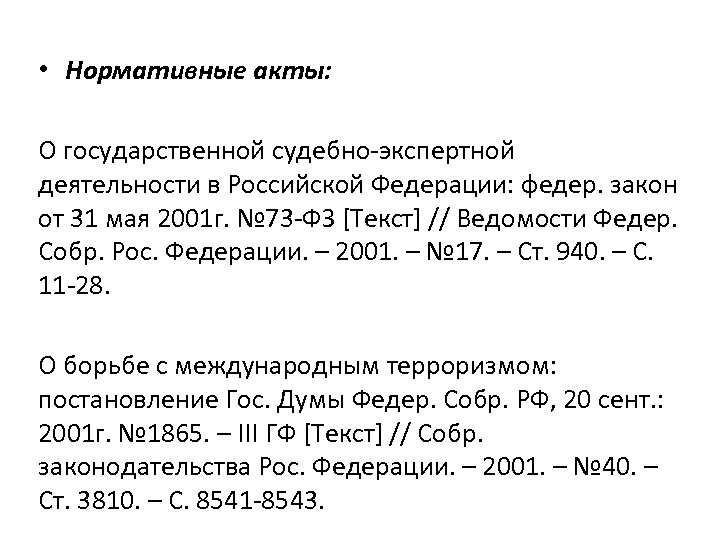 • Нормативные акты:

О государственной судебно-экспертной деятельности в Российской Федерации: федер. закон от 31 мая 2001г. №73-ФЗ [Текст] // Ведомости Федер. Собр. Рос. Федерации. – 2001. – №17. – Ст. 940. – С. 11-28.

О борьбе с международным терроризмом: постановление Гос. Думы Федер. Собр. РФ, 20 сент.: 2001г. №1865. – III ГФ [Текст] // Собр. законодательства Рос. Федерации. – 2001. – №40. – Ст. 3810. – С. 8541-8543.